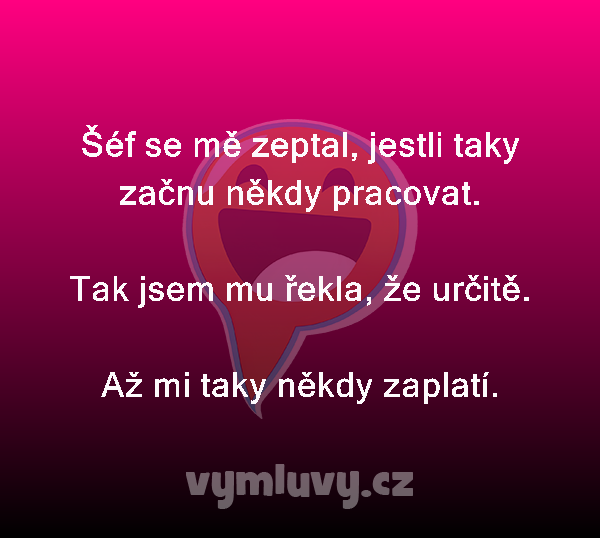 Šéf se mě zeptal, jestli taky začnu někdy pracovat.

Tak jsem mu řekla, že určitě.

Až mi taky někdy zaplatí.

vymluvy.cz